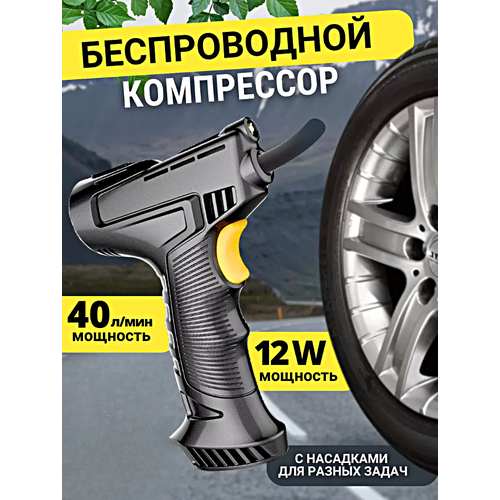 БЕСПРОВОДНОЙ
КОМПРЕССОР

40 л/мин
МОЩНОСТЬ

12 W
МОЩНОСТЬ

С НАСАДКАМИ
ДЛЯ РАЗНЫХ ЗАДАЧ